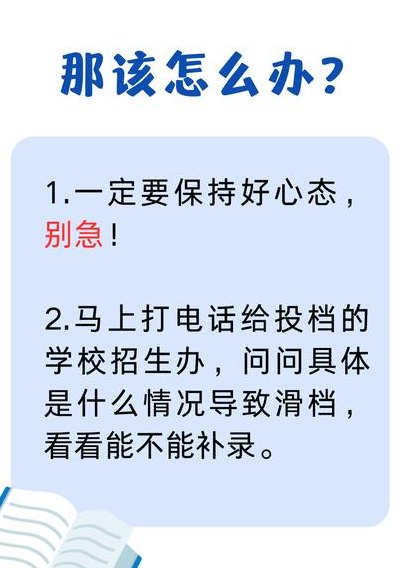 那该怎么办？

1.一定要保持好心态，别急！

2.马上打电话给投档的学校招生办，问问具体是什么情况导致滑档，看看能不能补录。